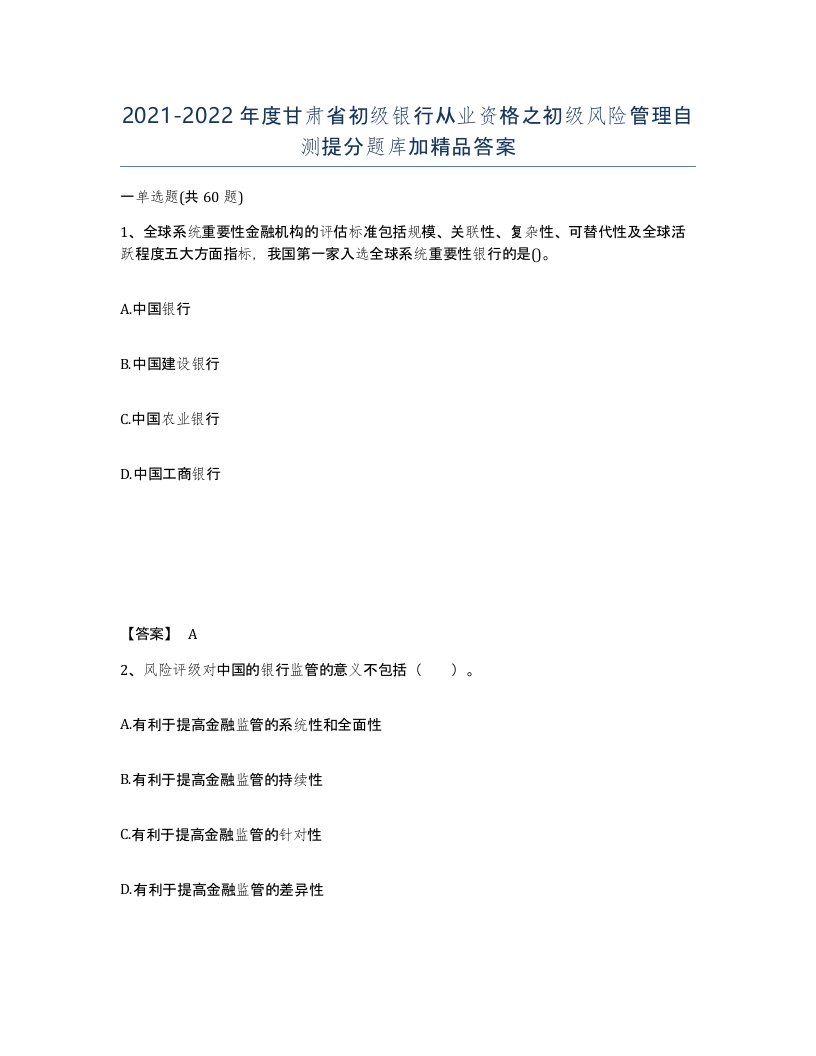 2021-2022年度甘肃省初级银行从业资格之初级风险管理自测提分题库加精品答案

一单选题(共60题)

1、全球系统重要性金融机构的评估标准包括规模、关联性、复杂性、可替代性及全球活跃程度五大方面指标，我国第一家入选全球系统重要性银行的是()。

A.中国银行

B.中国建设银行

C.中国农业银行

D.中国工商银行

【答案】 A

2、风险评级对中国的银行监管的意义不包括（　　）。

A.有利于提高金融监管的系统性和全面性

B.有利于提高金融监管的持续性

C.有利于提高金融监管的针对性

D.有利于提高金融监管的差异性